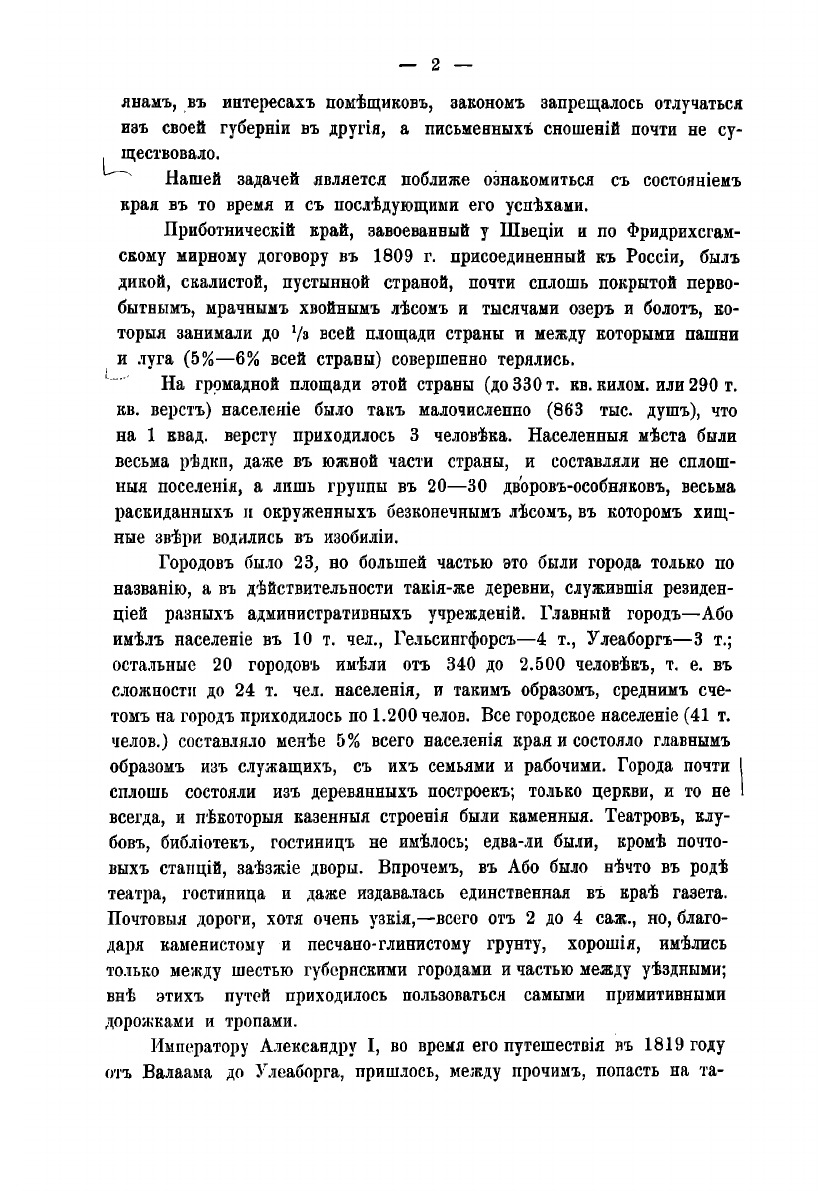 — 2 —

янамъ, въ интересахъ помѣщиковъ, закономъ запрещалось отлучаться изъ своей губерніи въ другія, а письменныхъ сношеній почти не существовало.

Нашей задачей является поближе ознакомиться съ состояніемъ края въ то время и съ послѣдующими его успѣхами.

Приботническій край, завоеванный у Швеціи и по Фридрихсгамскому мирному договору въ 1809 г. присоединенный къ Россіи, былъ дикой, скалистой, пустынной страной, почти сплошь покрытой первобытнымъ, мрачнымъ хвойнымъ лѣсомъ и тысячами озеръ и болотъ, которыя занимали до $\frac{1}{3}$ всей площади страны и между которыми пашни и луга (5%—6% всей страны) совершенно терялись.

На громадной площади этой страны (до 330 т. кв. килом. или 290 т. кв. верстъ) населеніе было такъ малочисленно (863 тыс. душъ), что на 1 квад. версту приходилось 3 человѣка. Населенныя мѣста были весьма рѣдки, даже въ южной части страны, и составляли не сплошныя поселенія, а лишь группы въ 20—30 дворовъ-особняковъ, весьма раскиданныхъ и окруженныхъ безконечнымъ лѣсомъ, въ которомъ хищные звѣри водились въ изобиліи.

Городовъ было 23, но большей частью это были города только по названію, а въ дѣйствительности такія-же деревни, служившія резиденціей разныхъ административныхъ учрежденій. Главный городъ—Або имѣлъ населеніе въ 10 т. чел., Гельсингфорсъ—4 т., Улеаборгъ—3 т.; остальные 20 городовъ имѣли отъ 340 до 2.500 человѣкъ, т. е. въ сложности до 24 т. чел. населенія, и такимъ образомъ, среднимъ счетомъ на городъ приходилось по 1.200 челов. Все городское населеніе (41 т. челов.) составляло менѣе 5% всего населенія края и состояло главнымъ образомъ изъ служащихъ, съ ихъ семьями и рабочими. Города почти сплошь состояли изъ деревянныхъ построекъ; только церкви, и то не всегда, и нѣкоторыя казенныя строенія были каменныя. Театровъ, клубовъ, библіотекъ, гостиницъ не имѣлось; едва-ли были, кромѣ почтовыхъ станцій, заѣзжіе дворы. Впрочемъ, въ Або было нѣчто въ родѣ театра, гостиница и даже издавалась единственная въ краѣ газета. Почтовыя дороги, хотя очень узкія,—всего отъ 2 до 4 саж., но, благодаря каменистому и песчано-глинистому грунту, хорошія, имѣлись только между шестью губернскими городами и частью между уѣздными; внѣ этихъ путей приходилось пользоваться самыми примитивными дорожками и тропами.

Императору Александру I, во время его путешествія въ 1819 году отъ Валаама до Улеаборга, пришлось, между прочимъ, попасть на та-